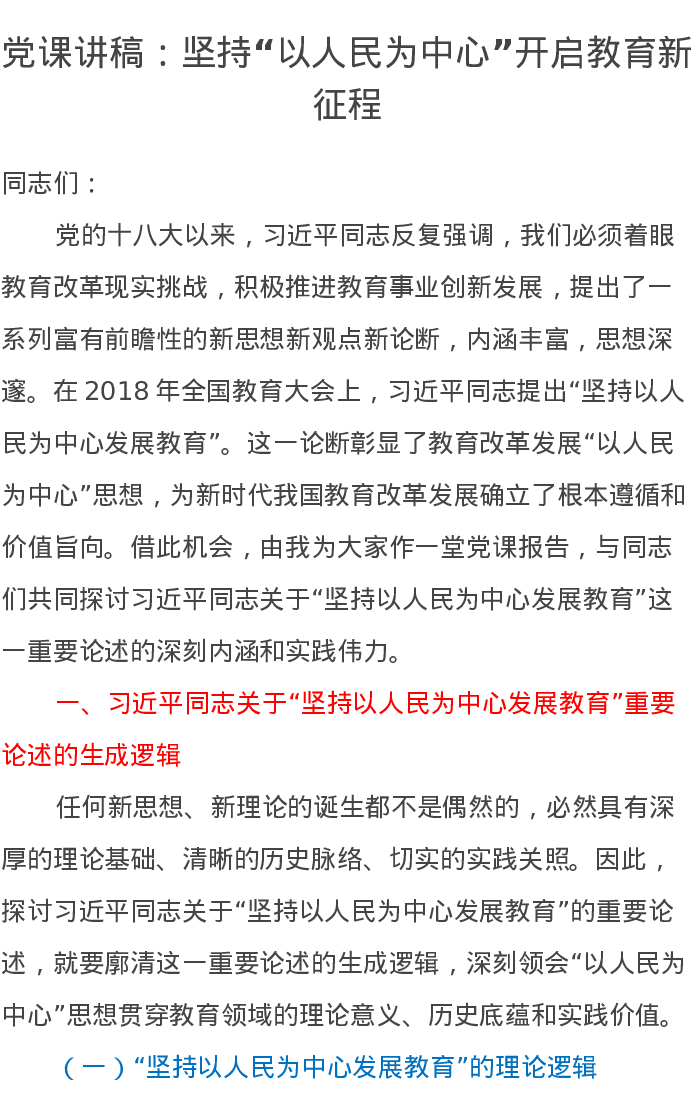 党课讲稿：坚持“以人民为中心”开启教育新征程

同志们：

党的十八大以来，习近平同志反复强调，我们必须着眼教育改革现实挑战，积极推进教育事业创新发展，提出了一系列富有前瞻性的新思想新观点新论断，内涵丰富，思想深邃。在 2018 年全国教育大会上，习近平同志提出“坚持以人民为中心发展教育”。这一论断彰显了教育改革发展“以人民为中心”思想，为新时代我国教育改革发展确立了根本遵循和价值旨向。借此机会，由我为大家作一堂党课报告，与同志们共同探讨习近平同志关于“坚持以人民为中心发展教育”这一重要论述的深刻内涵和实践伟力。

一、习近平同志关于“坚持以人民为中心发展教育”重要论述的生成逻辑

任何新思想、新理论的诞生都不是偶然的，必然具有深厚的理论基础、清晰的历史脉络、切实的实践关照。因此，探讨习近平同志关于“坚持以人民为中心发展教育”的重要论述，就要廓清这一重要论述的生成逻辑，深刻领会“以人民为中心”思想贯穿教育领域的理论意义、历史底蕴和实践价值。

（一）“坚持以人民为中心发展教育”的理论逻辑